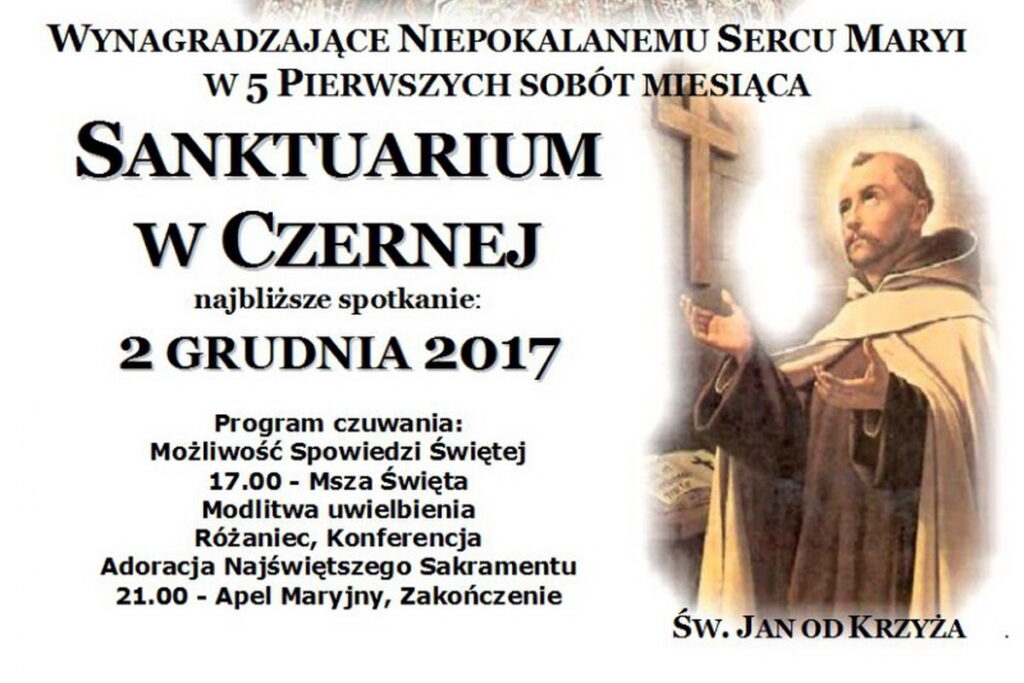 WYNAGRADZAJĄCE NIEPOKALANEMU SERCU MARYI
W 5 PIERWSZYCH SOBÓT MIESIĄCA

SANKTUARIUM
W CZERNEJ

najbliższe spotkanie:

2 GRUDNIA 2017

Program czuwania:
Możliwość Spowiedzi Świętej
17.00 - Msza Święta
Modlitwa uwielbienia
Różaniec, Konferencja
Adoracja Najświętszego Sakramentu
21.00 - Apel Maryjny, Zakończenie

ŚW. JAN OD KRZYŻA